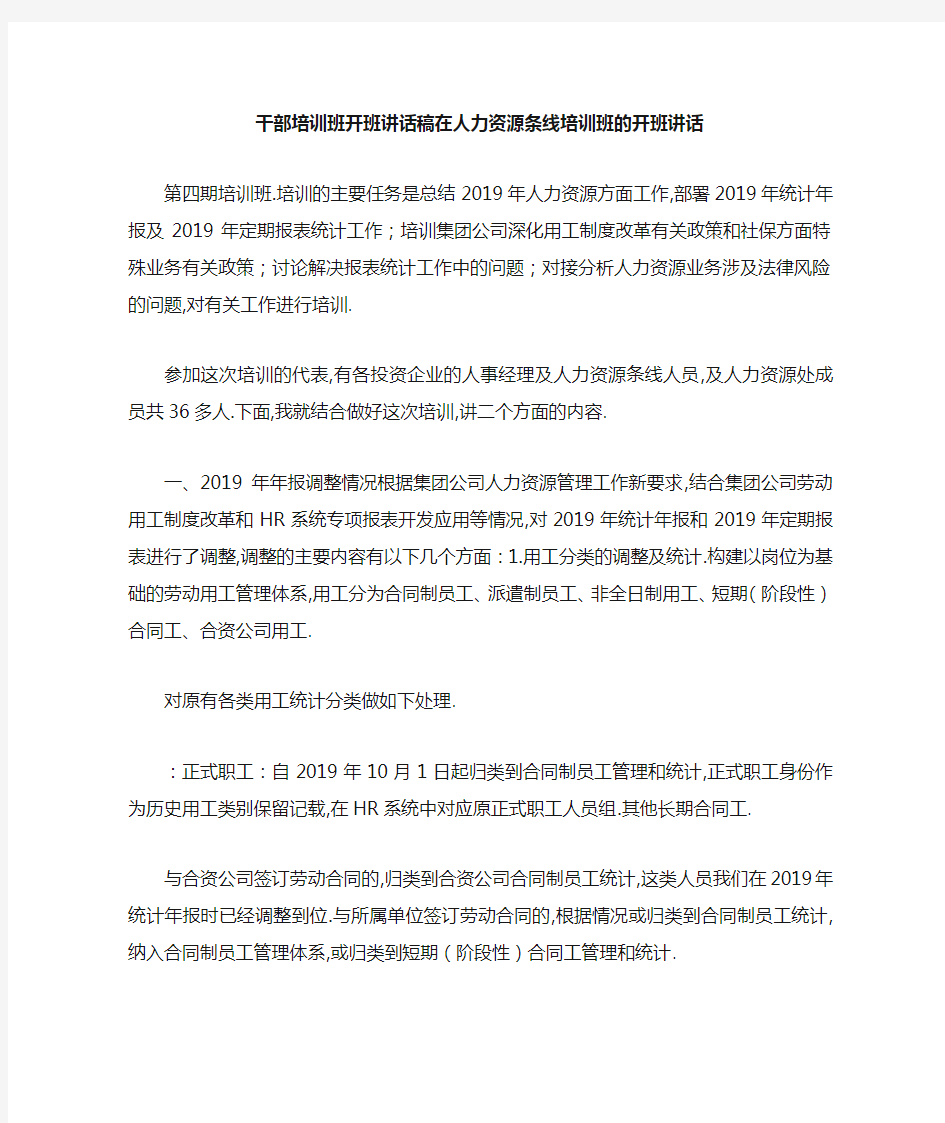 干部培训班开班讲话稿在人力资源条线培训班的开班讲话

第四期培训班.培训的主要任务是总结 2019 年人力资源方面工作,部署 2019 年统计年报及 2019 年定期报表统计工作；培训集团公司深化用工制度改革有关政策和社保方面特殊业务有关政策；讨论解决报表统计工作中的问题；对接分析人力资源业务涉及法律风险的问题,对有关工作进行培训.

参加这次培训的代表,有各投资企业的人事经理及人力资源条线人员,及人力资源处成员共 36 多人.下面,我就结合做好这次培训,讲二个方面的内容.

一、2019 年年报调整情况根据集团公司人力资源管理工作新要求,结合集团公司劳动用工制度改革和 HR 系统专项报表开发应用等情况,对 2019 年统计年报和 2019 年定期报表进行了调整,调整的主要内容有以下几个方面：1.用工分类的调整及统计.构建以岗位为基础的劳动用工管理体系,用工分为合同制员工、派遣制员工、非全日制用工、短期（阶段性）合同工、合资公司用工.

对原有各类用工统计分类做如下处理.

：正式职工：自 2019 年 10 月 1 日起归类到合同制员工管理和统计,正式职工身份作为历史用工类别保留记载,在 HR 系统中对应原正式职工人员组.其他长期合同工.

与合资公司签订劳动合同的,归类到合资公司合同制员工统计,这类人员我们在 2019 年统计年报时已经调整到位.与所属单位签订劳动合同的,根据情况或归类到合同制员工统计,纳入合同制员工管理体系,或归类到短期（阶段性）合同工管理和统计.